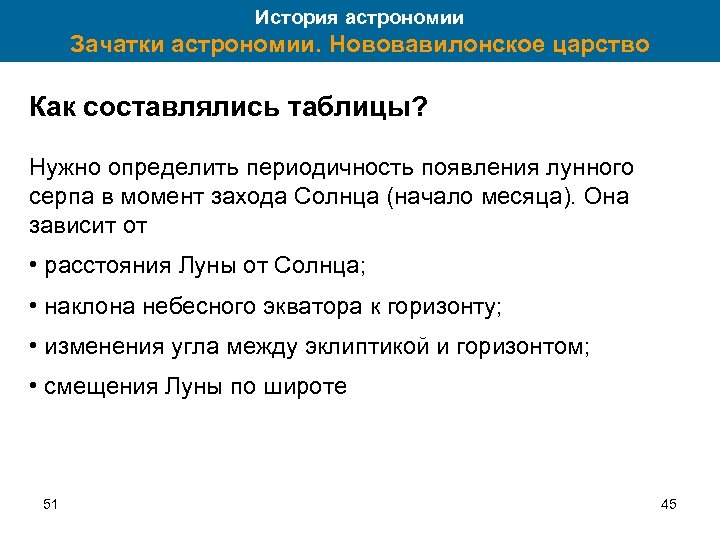 История астрономии
Зачатки астрономии. Нововавилонское царство

Как составлялись таблицы?

Нужно определить периодичность появления лунного серпа в момент захода Солнца (начало месяца). Она зависит от

• расстояния Луны от Солнца;

• наклона небесного экватора к горизонту;

• изменения угла между эклиптикой и горизонтом;

• смещения Луны по широте

51

45